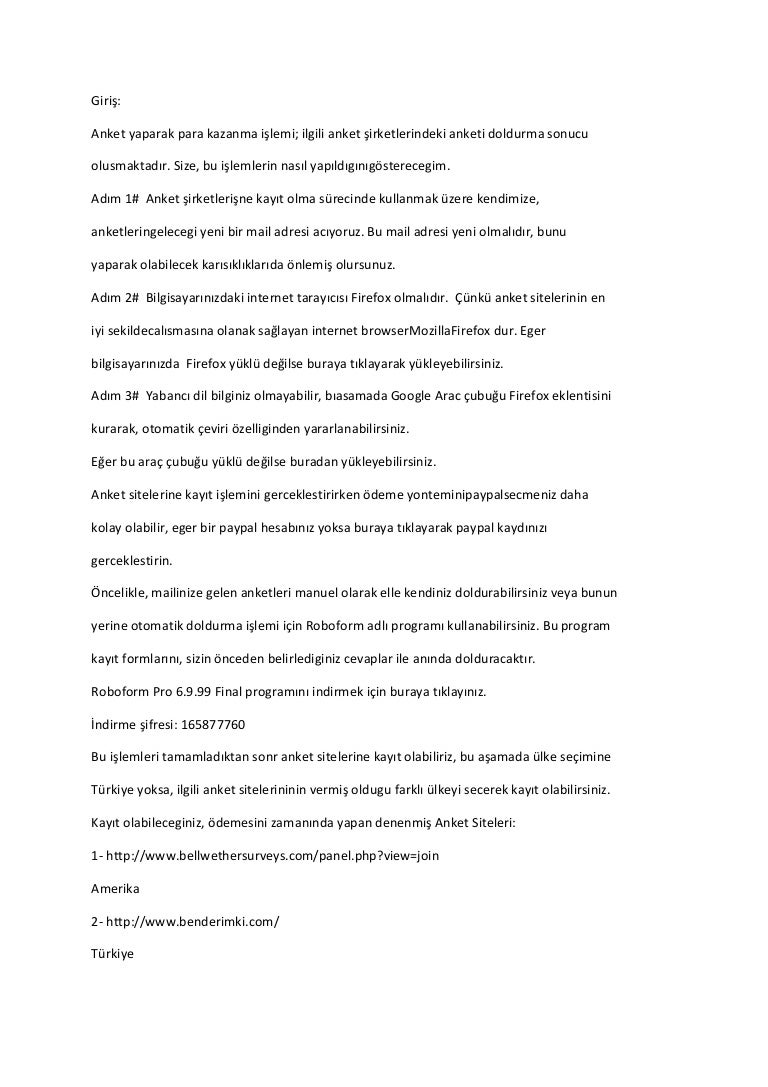 Giriş:

Anket yaparak para kazanma işlemi; ilgili anket şirketlerindeki anketi doldurma sonucu olusmaktadır. Size, bu işlemlerin nasıl yapıldıgınıgösterecegim.

Adım 1# Anket şirketlerişne kayıt olma sürecinde kullanmak üzere kendimize, anketleringelecegi yeni bir mail adresi acıyoruz. Bu mail adresi yeni olmalıdır, bunu yaparak olabilecek karısıklıklarıda önlemiş olursunuz.

Adım 2# Bilgisayarınızdaki internet tarayıcısı Firefox olmalıdır. Çünkü anket sitelerinin en iyi sekildecalısmasına olanak sağlayan internet browserMozillaFirefox dur. Eger bilgisayarınızda Firefox yüklü değilse buraya tıklayarak yükleyebilirsiniz.

Adım 3# Yabancı dil bilginiz olmayabilir, bıasamada Google Arac çubuğu Firefox eklentisini kurarak, otomatik çeviri özelliginden yararlanabilirsiniz.

Eğer bu araç çubuğu yüklü değilse buradan yükleyebilirsiniz.

Anket sitelerine kayıt işlemini gerceklestirirken ödeme yonteminipaypalsecmeniz daha kolay olabilir, eger bir paypal hesabınız yoksa buraya tıklayarak paypal kaydınızı gerceklestirin.

Öncelikle, mailinize gelen anketleri manuel olarak elle kendiniz doldurabilirsiniz veya bunun yerine otomatik doldurma işlemi için Roboform adlı programı kullanabilirsiniz. Bu program kayıt formlarını, sizin önceden belirlediginiz cevaplar ile anında dolduracaktır.

Roboform Pro 6.9.99 Final programını indirmek için buraya tıklayınız.

İndirme şifresi: 165877760

Bu işlemleri tamamladıktan sonr anket sitelerine kayıt olabiliriz, bu aşamada ülke seçimine Türkiye yoksa, ilgili anket sitelerininin vermiş oldugu farklı ülkeyi secerek kayıt olabilirsiniz.

Kayıt olabileceginiz, ödemesini zamanında yapan denenmiş Anket Siteleri:

1- http://www.bellwethersurveys.com/panel.php?view=join

Amerika

2- http://www.benderimki.com/

Türkiye